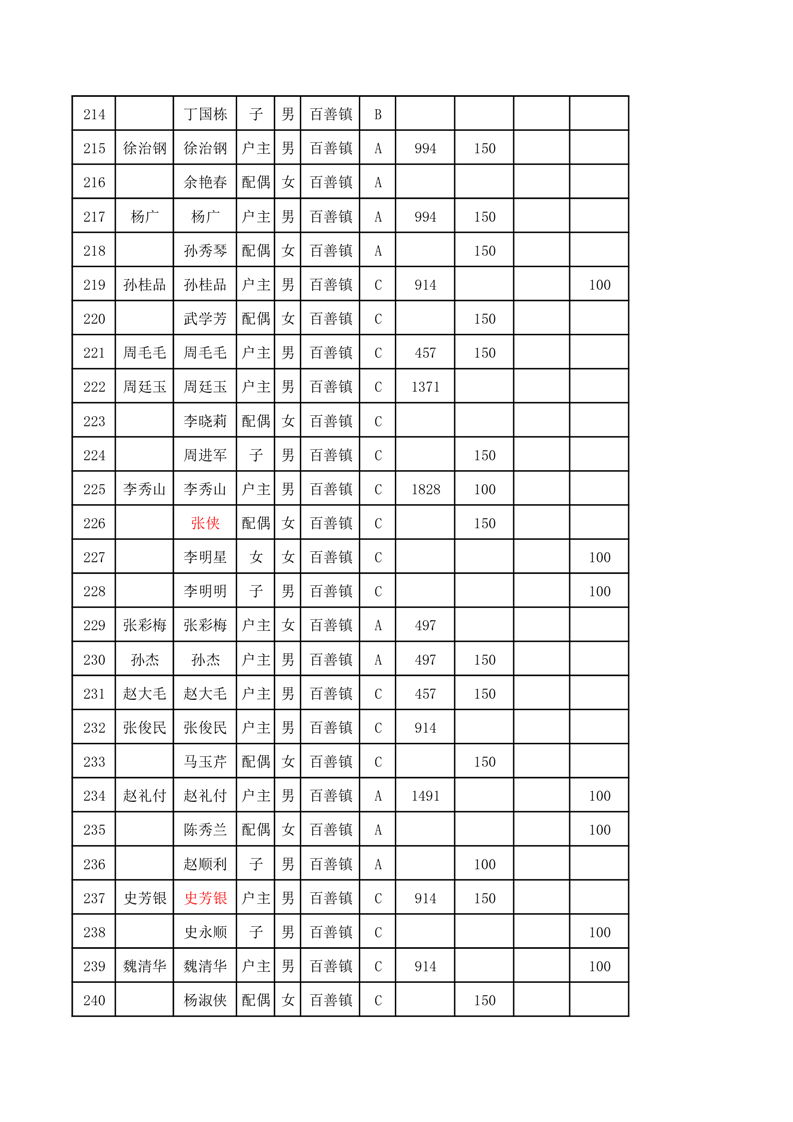 | 214 |  | 丁国栋 | 子 | 男 | 百善镇 | B |  |  |  |  |
|---|---|---|---|---|---|---|---|---|---|---|
| 215 | 徐治钢 | 徐治钢 | 户主 | 男 | 百善镇 | A | 994 | 150 |  |  |
| 216 |  | 余艳春 | 配偶 | 女 | 百善镇 | A |  |  |  |  |
| 217 | 杨广 | 杨广 | 户主 | 男 | 百善镇 | A | 994 | 150 |  |  |
| 218 |  | 孙秀琴 | 配偶 | 女 | 百善镇 | A |  | 150 |  |  |
| 219 | 孙桂品 | 孙桂品 | 户主 | 男 | 百善镇 | C | 914 |  |  | 100 |
| 220 |  | 武学芳 | 配偶 | 女 | 百善镇 | C |  | 150 |  |  |
| 221 | 周毛毛 | 周毛毛 | 户主 | 男 | 百善镇 | C | 457 | 150 |  |  |
| 222 | 周廷玉 | 周廷玉 | 户主 | 男 | 百善镇 | C | 1371 |  |  |  |
| 223 |  | 李晓莉 | 配偶 | 女 | 百善镇 | C |  |  |  |  |
| 224 |  | 周进军 | 子 | 男 | 百善镇 | C |  | 150 |  |  |
| 225 | 李秀山 | 李秀山 | 户主 | 男 | 百善镇 | C | 1828 | 100 |  |  |
| 226 |  | 张侠 | 配偶 | 女 | 百善镇 | C |  | 150 |  |  |
| 227 |  | 李明星 | 女 | 女 | 百善镇 | C |  |  |  | 100 |
| 228 |  | 李明明 | 子 | 男 | 百善镇 | C |  |  |  | 100 |
| 229 | 张彩梅 | 张彩梅 | 户主 | 女 | 百善镇 | A | 497 |  |  |  |
| 230 | 孙杰 | 孙杰 | 户主 | 男 | 百善镇 | A | 497 | 150 |  |  |
| 231 | 赵大毛 | 赵大毛 | 户主 | 男 | 百善镇 | C | 457 | 150 |  |  |
| 232 | 张俊民 | 张俊民 | 户主 | 男 | 百善镇 | C | 914 |  |  |  |
| 233 |  | 马玉芹 | 配偶 | 女 | 百善镇 | C |  | 150 |  |  |
| 234 | 赵礼付 | 赵礼付 | 户主 | 男 | 百善镇 | A | 1491 |  |  | 100 |
| 235 |  | 陈秀兰 | 配偶 | 女 | 百善镇 | A |  |  |  | 100 |
| 236 |  | 赵顺利 | 子 | 男 | 百善镇 | A |  | 100 |  |  |
| 237 | 史芳银 | 史芳银 | 户主 | 男 | 百善镇 | C | 914 | 150 |  |  |
| 238 |  | 史永顺 | 子 | 男 | 百善镇 | C |  |  |  | 100 |
| 239 | 魏清华 | 魏清华 | 户主 | 男 | 百善镇 | C | 914 |  |  | 100 |
| 240 |  | 杨淑侠 | 配偶 | 女 | 百善镇 | C |  | 150 |  |  |